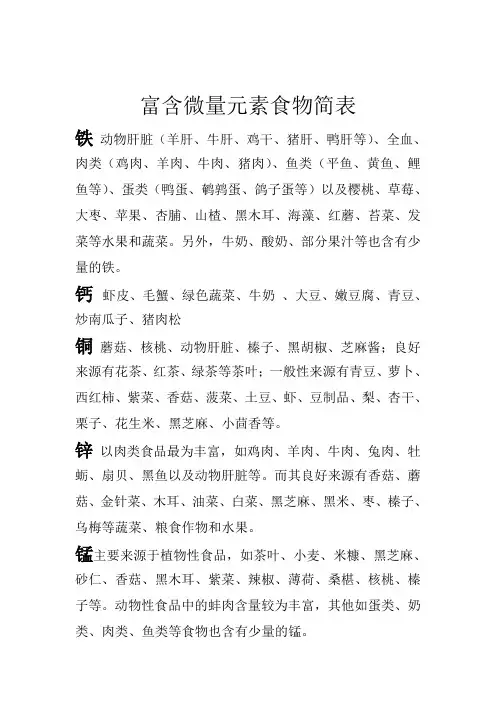 富含微量元素食物简表

铁 动物肝脏（羊肝、牛肝、鸡干、猪肝、鸭肝等）、全血、肉类（鸡肉、羊肉、牛肉、猪肉）、鱼类（平鱼、黄鱼、鲤鱼等）、蛋类（鸭蛋、鹌鹑蛋、鸽子蛋等）以及樱桃、草莓、大枣、苹果、杏脯、山楂、黑木耳、海藻、红蘑、苔菜、发菜等水果和蔬菜。另外，牛奶、酸奶、部分果汁等也含有少量的铁。

钙 虾皮、毛蟹、绿色蔬菜、牛奶 、大豆、嫩豆腐、青豆、炒南瓜子、猪肉松

铜 蘑菇、核桃、动物肝脏、榛子、黑胡椒、芝麻酱；良好来源有花茶、红茶、绿茶等茶叶；一般性来源有青豆、萝卜、西红柿、紫菜、香菇、菠菜、土豆、虾、豆制品、梨、杏干、栗子、花生米、黑芝麻、小茴香等。

锌 以肉类食品最为丰富，如鸡肉、羊肉、牛肉、兔肉、牡蛎、扇贝、黑鱼以及动物肝脏等。而其良好来源有香菇、蘑菇、金针菜、木耳、油菜、白菜、黑芝麻、黑米、枣、榛子、乌梅等蔬菜、粮食作物和水果。

锰主要来源于植物性食品，如茶叶、小麦、米糠、黑芝麻、砂仁、香菇、黑木耳、紫菜、辣椒、薄荷、桑椹、核桃、榛子等。动物性食品中的蚌肉含量较为丰富，其他如蛋类、奶类、肉类、鱼类等食物也含有少量的锰。